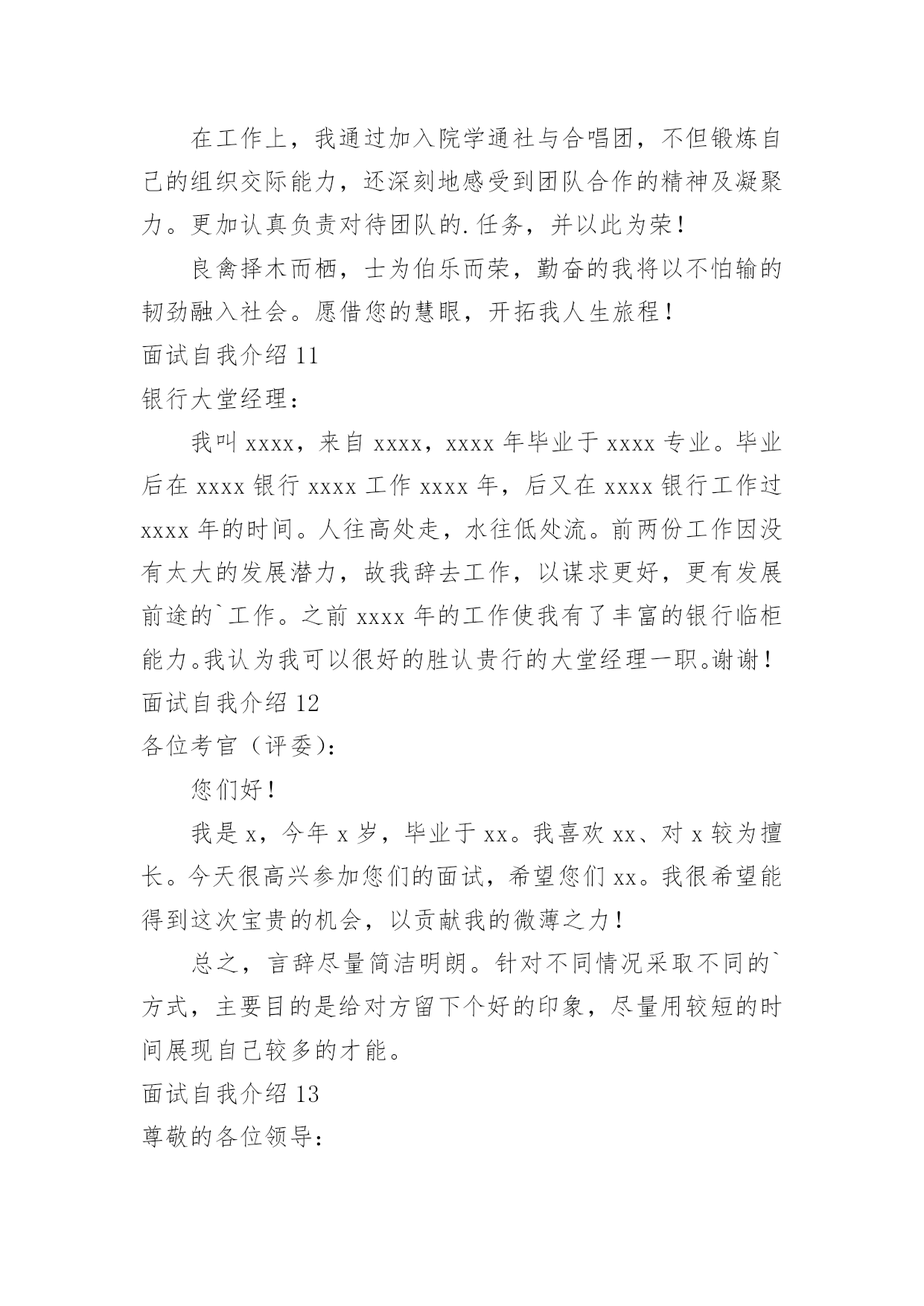 在工作上，我通过加入院学通社与合唱团，不但锻炼自己的组织交际能力，还深刻地感受到团队合作的精神及凝聚力。更加认真负责对待团队的.任务，并以此为荣！

良禽择木而栖，士为伯乐而荣，勤奋的我将以不怕输的韧劲融入社会。愿借您的慧眼，开拓我人生旅程！

面试自我介绍 11

银行大堂经理：

我叫 xxxx，来自 xxxx，xxxx 年毕业于 xxxx 专业。毕业后在 xxxx 银行 xxxx 工作 xxxx 年，后又在 xxxx 银行工作过 xxxx 年的时间。人往高处走，水往低处流。前两份工作因没有太大的发展潜力，故我辞去工作，以谋求更好，更有发展前途的`工作。之前 xxxx 年的工作使我有了丰富的银行临柜能力。我认为我可以很好的胜认贵行的大堂经理一职。谢谢！

面试自我介绍 12

各位考官（评委）：

您们好！

我是 x，今年 x 岁，毕业于 xx。我喜欢 xx、对 x 较为擅长。今天很高兴参加您们的面试，希望您们 xx。我很希望能得到这次宝贵的机会，以贡献我的微薄之力！

总之，言辞尽量简洁明朗。针对不同情况采取不同的`方式，主要目的是给对方留下个好的印象，尽量用较短的时间展现自己较多的才能。

面试自我介绍 13

尊敬的各位领导：